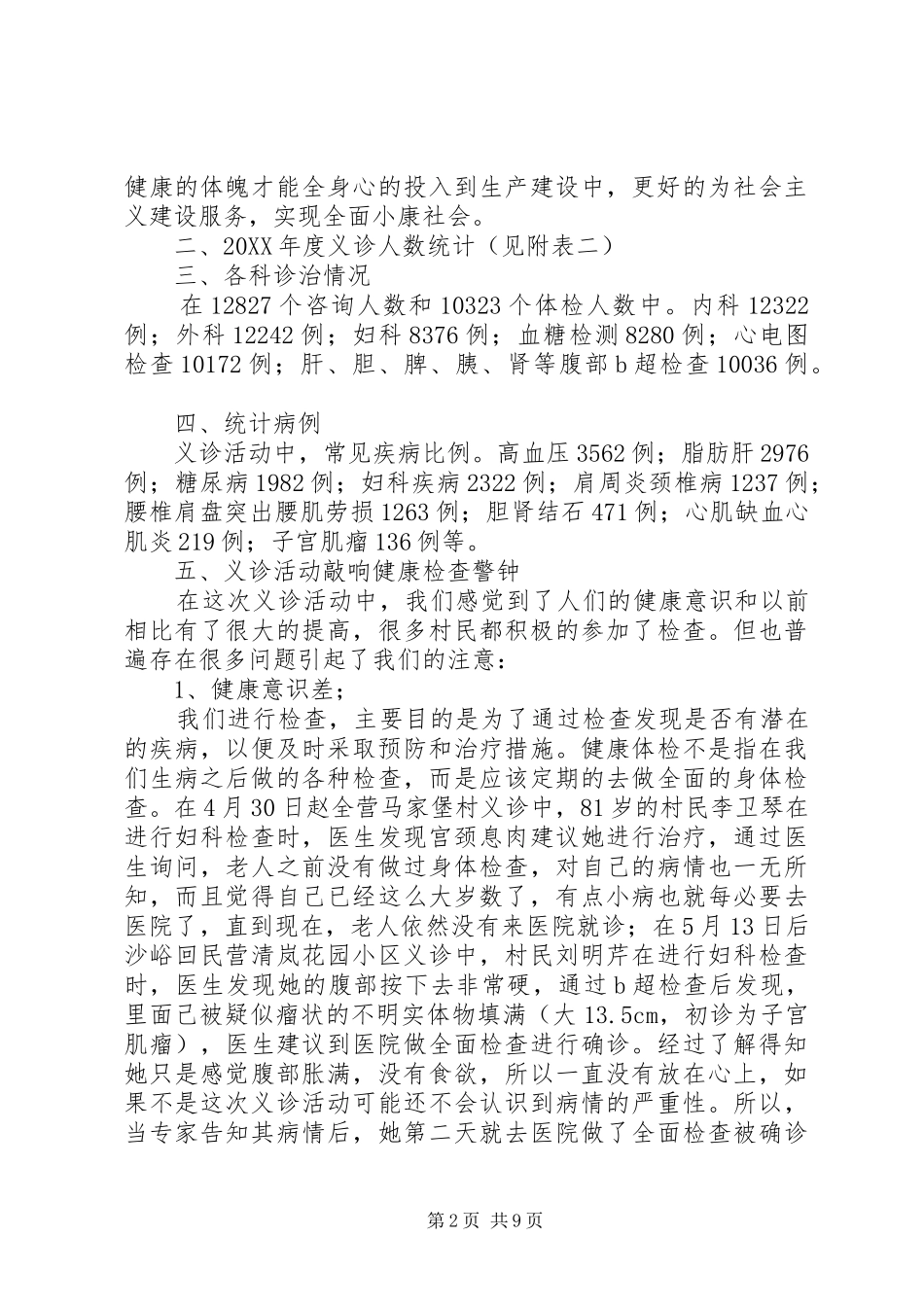 健康的体魄才能全身心的投入到生产建设中，更好的为社会主义建设服务，实现全面小康社会。

二、20XX 年度义诊人数统计（见附表二）

三、各科诊治情况

在 12827 个咨询人数和 10323 个体检人数中。内科 12322 例；外科 12242 例；妇科 8376 例；血糖检测 8280 例；心电图检查 10172 例；肝、胆、脾、胰、肾等腹部 b 超检查 10036 例。

四、统计病例

义诊活动中，常见疾病比例。高血压 3562 例；脂肪肝 2976 例；糖尿病 1982 例；妇科疾病 2322 例；肩周炎颈椎病 1237 例；腰椎肩盘突出腰肌劳损 1263 例；胆肾结石 471 例；心肌缺血心肌炎 219 例；子宫肌瘤 136 例等。

五、义诊活动敲响健康检查警钟

在这次义诊活动中，我们感觉到了人们的健康意识和以前相比有了很大的提高，很多村民都积极的参加了检查。但也普遍存在很多问题引起了我们的注意：

1、健康意识差；

我们进行检查，主要目的是为了通过检查发现是否有潜在的疾病，以便及时采取预防和治疗措施。健康体检不是指在我们生病之后做的各种检查，而是应该定期的去做全面的身体检查。在 4 月 30 日赵全营马家堡村义诊中，81 岁的村民李卫琴在进行妇科检查时，医生发现宫颈息肉建议她进行治疗，通过医生询问，老人之前没有做过身体检查，对自己的病情也一无所知，而且觉得自己已经这么大岁数了，有点小病也就每必要去医院了，直到现在，老人依然没有来医院就诊；在 5 月 13 日后沙峪回民营清岚花园小区义诊中，村民刘明芹在进行妇科检查时，医生发现她的腹部按下去非常硬，通过 b 超检查后发现，里面已被疑似瘤状的不明实体物填满（大 13.5cm，初诊为子宫肌瘤），医生建议到医院做全面检查进行确诊。经过了解得知她只是感觉腹部胀满，没有食欲，所以一直没有放在心上，如果不是这次义诊活动可能还不会认识到病情的严重性。所以，当专家告知其病情后，她第二天就去医院做了全面检查被确诊

第 2 页 共 9 页